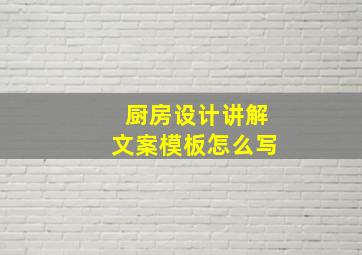 厨房设计讲解
文案模板怎么写